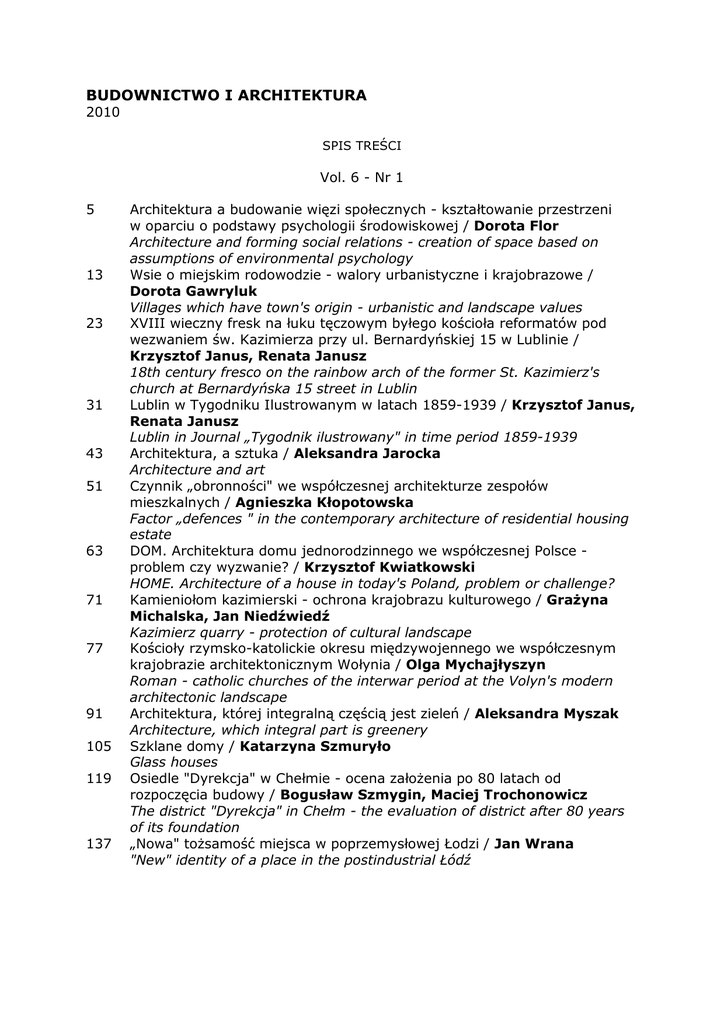 BUDOWNICTWO I ARCHITEKTURA
2010

SPIS TREŚCI

Vol. 6 - Nr 1

5 Architektura a budowanie więzi społecznych - kształtowanie przestrzeni w oparciu o podstawy psychologii środowiskowej / Dorota Flor
Architecture and forming social relations - creation of space based on assumptions of environmental psychology

13 Wsie o miejskim rodowodzie - walory urbanistyczne i krajobrazowe / Dorota Gawryluk
Villages which have town's origin - urbanistic and landscape values

23 XVIII wieczny fresk na łuku tęczowym byłego kościoła reformatów pod wezwaniem św. Kazimierza przy ul. Bernardyńskiej 15 w Lublinie / Krzysztof Janus, Renata Janusz
18th century fresco on the rainbow arch of the former St. Kazimierz's church at Bernardyńska 15 street in Lublin

31 Lublin w Tygodniku Ilustrowanym w latach 1859-1939 / Krzysztof Janus, Renata Janusz
Lublin in Journal „Tygodnik ilustrowany" in time period 1859-1939

43 Architektura, a sztuka / Aleksandra Jarocka
Architecture and art

51 Czynnik „obronności" we współczesnej architekturze zespołów mieszkalnych / Agnieszka Kłopotowska
Factor „defences " in the contemporary architecture of residential housing estate

63 DOM. Architektura domu jednorodzinnego we współczesnej Polsce - problem czy wyzwanie? / Krzysztof Kwiatkowski
HOME. Architecture of a house in today's Poland, problem or challenge?

71 Kamieniołom kazimierski - ochrona krajobrazu kulturowego / Grażyna Michalska, Jan Niedźwiedź
Kazimierz quarry - protection of cultural landscape

77 Kościoły rzymsko-katolickie okresu międzywojennego we współczesnym krajobrazie architektonicznym Wołynia / Olga Mychajłyszyn
Roman - catholic churches of the interwar period at the Volyn's modern architectonic landscape

91 Architektura, której integralną częścią jest zieleń / Aleksandra Myszak
Architecture, which integral part is greenery

105 Szklane domy / Katarzyna Szmuryło
Glass houses

119 Osiedle "Dyrekcja" w Chełmie - ocena założenia po 80 latach od rozpoczęcia budowy / Bogusław Szmygin, Maciej Trochonowicz
The district "Dyrekcja" in Chełm - the evaluation of district after 80 years of its foundation

137 „Nowa" tożsamość miejsca w poprzemysłowej Łodzi / Jan Wrana
"New" identity of a place in the postindustrial Łódź